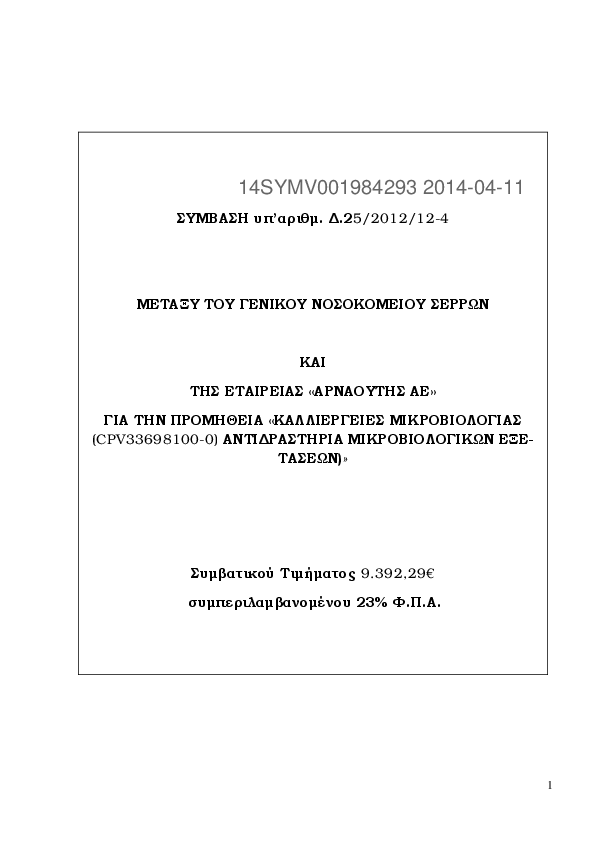 14SYMV001984293 2014-04-11

ΣΥΜΒΑΣΗ υπ'αριθμ. Δ.25/2012/12-4

ΜΕΤΑΞΥ ΤΟΥ ΓΕΝΙΚΟΥ ΝΟΣΟΚΟΜΕΙΟΥ ΣΕΡΡΩΝ

ΚΑΙ

ΤΗΣ ΕΤΑΙΡΕΙΑΣ «ΑΡΝΑΟΥΤΗΣ ΑΕ»

ΓΙΑ ΤΗΝ ΠΡΟΜΗΘΕΙΑ «ΚΑΛΛΙΕΡΓΕΙΕΣ ΜΙΚΡΟΒΙΟΛΟΓΙΑΣ (CPV33698100-0) ΑΝΤΙΔΡΑΣΤΗΡΙΑ ΜΙΚΡΟΒΙΟΛΟΓΙΚΩΝ ΕΞΕΤΑΣΕΩΝ)»

Συμβατικού Τιμήματος 9.392,29€

συμπεριλαμβανομένου 23% Φ.Π.Α.

1